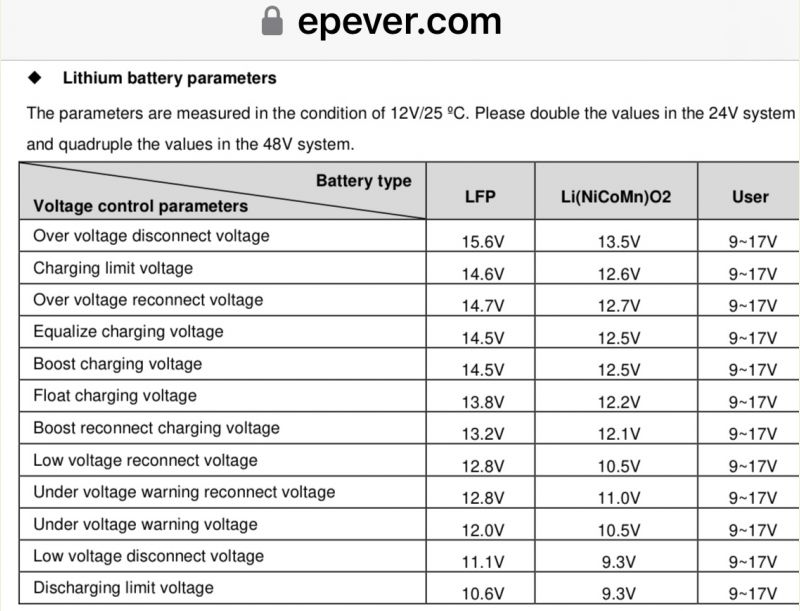 epever.com

◆ Lithium battery parameters

The parameters are measured in the condition of 12V/25 ºC. Please double the values in the 24V system and quadruple the values in the 48V system.

| Battery type / Voltage control parameters | LFP | Li(NiCoMn)O2 | User |
|---|---|---|---|
| Over voltage disconnect voltage | 15.6V | 13.5V | 9~17V |
| Charging limit voltage | 14.6V | 12.6V | 9~17V |
| Over voltage reconnect voltage | 14.7V | 12.7V | 9~17V |
| Equalize charging voltage | 14.5V | 12.5V | 9~17V |
| Boost charging voltage | 14.5V | 12.5V | 9~17V |
| Float charging voltage | 13.8V | 12.2V | 9~17V |
| Boost reconnect charging voltage | 13.2V | 12.1V | 9~17V |
| Low voltage reconnect voltage | 12.8V | 10.5V | 9~17V |
| Under voltage warning reconnect voltage | 12.8V | 11.0V | 9~17V |
| Under voltage warning voltage | 12.0V | 10.5V | 9~17V |
| Low voltage disconnect voltage | 11.1V | 9.3V | 9~17V |
| Discharging limit voltage | 10.6V | 9.3V | 9~17V |